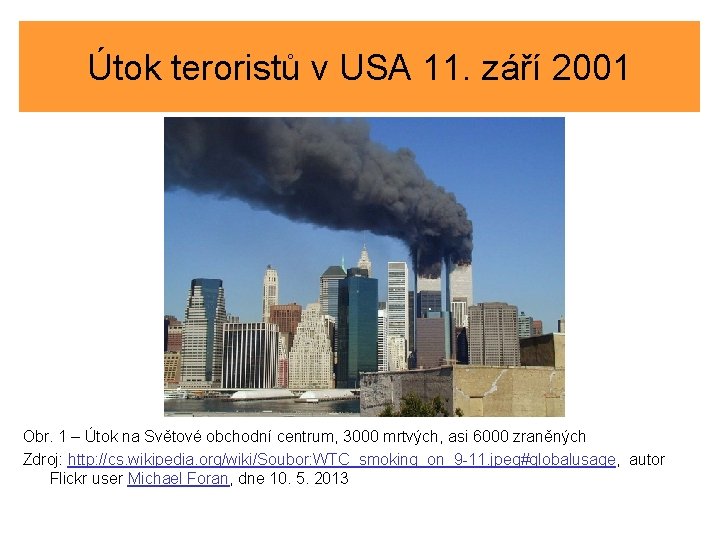 Útok teroristů v USA 11. září 2001

Obr. 1 – Útok na Světové obchodní centrum, 3000 mrtvých, asi 6000 zraněných

Zdroj: http://cs.wikipedia.org/wiki/Soubor:WTC_smoking_on_9-11.jpeg#globalusage, autor Flickr user Michael Foran, dne 10. 5. 2013